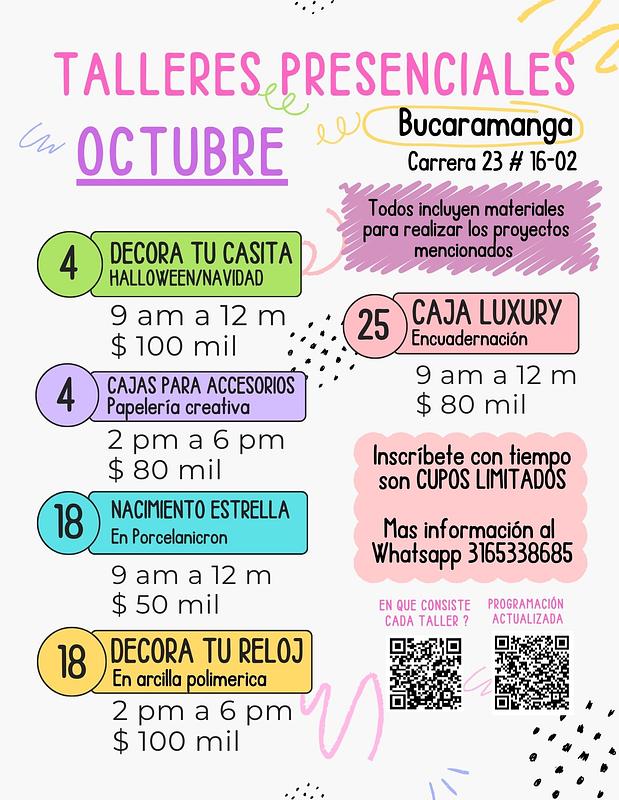 TALLERES PRESENCIALES

OCTUBRE

Bucaramanga
Carrera 23 # 16-02

Todos incluyen materiales para realizar los proyectos mencionados

4
DECORA TU CASITA
HALLOWEEN/NAVIDAD
9 am a 12 m
$ 100 mil

4
CAJAS PARA ACCESORIOS
Papelería creativa
2 pm a 6 pm
$ 80 mil

18
NACIMIENTO ESTRELLA
En Porcelanicron
9 am a 12 m
$ 50 mil

18
DECORA TU RELOJ
En arcilla polimerica
2 pm a 6 pm
$ 100 mil

25
CAJA LUXURY
Encuadernación
9 am a 12 m
$ 80 mil

Inscríbete con tiempo son CUPOS LIMITADOS

Mas información al Whatsapp 3165338685

EN QUE CONSISTE CADA TALLER ?

PROGRAMACIÓN ACTUALIZADA